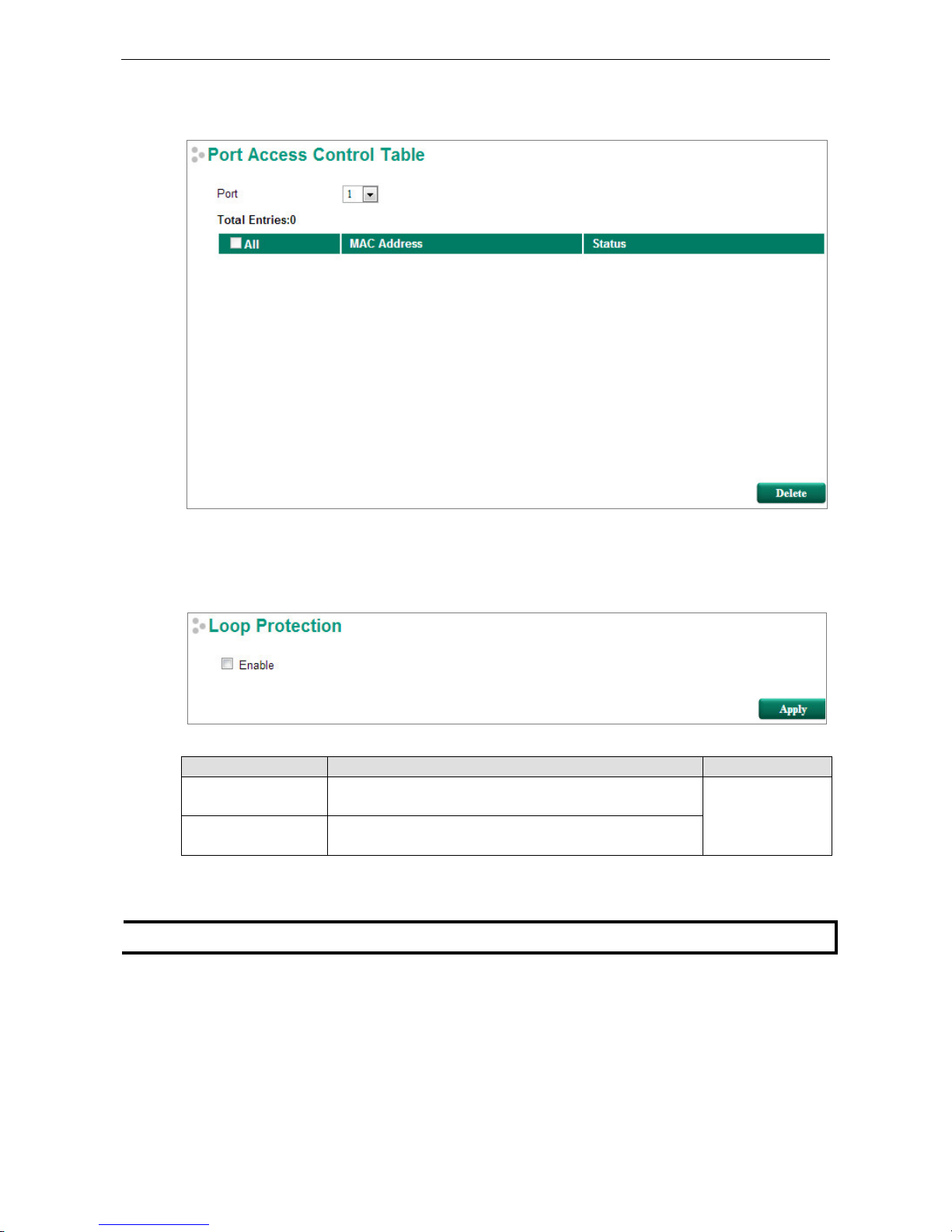 Port Access Control Table

Port 1

Total Entries:0

| All | MAC Address | Status |
|---|---|---|

Delete

Loop Protection

Enable

Apply